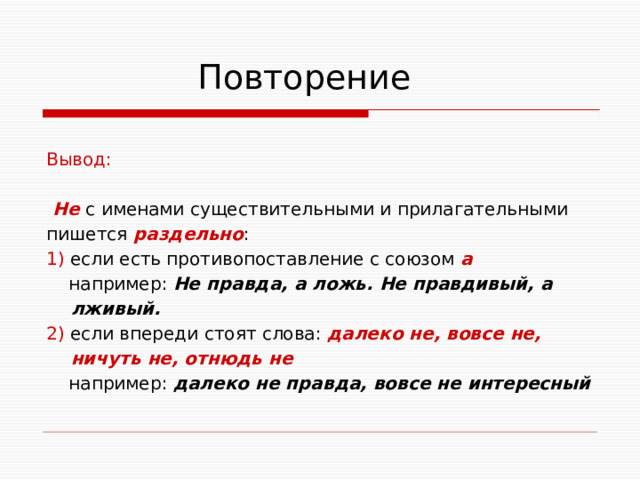 Повторение

Вывод:

Не с именами существительными и прилагательными пишется раздельно:

1) если есть противопоставление с союзом а
например: Не правда, а ложь. Не правдивый, а лживый.

2) если впереди стоят слова: далеко не, вовсе не, ничуть не, отнюдь не
например: далеко не правда, вовсе не интересный